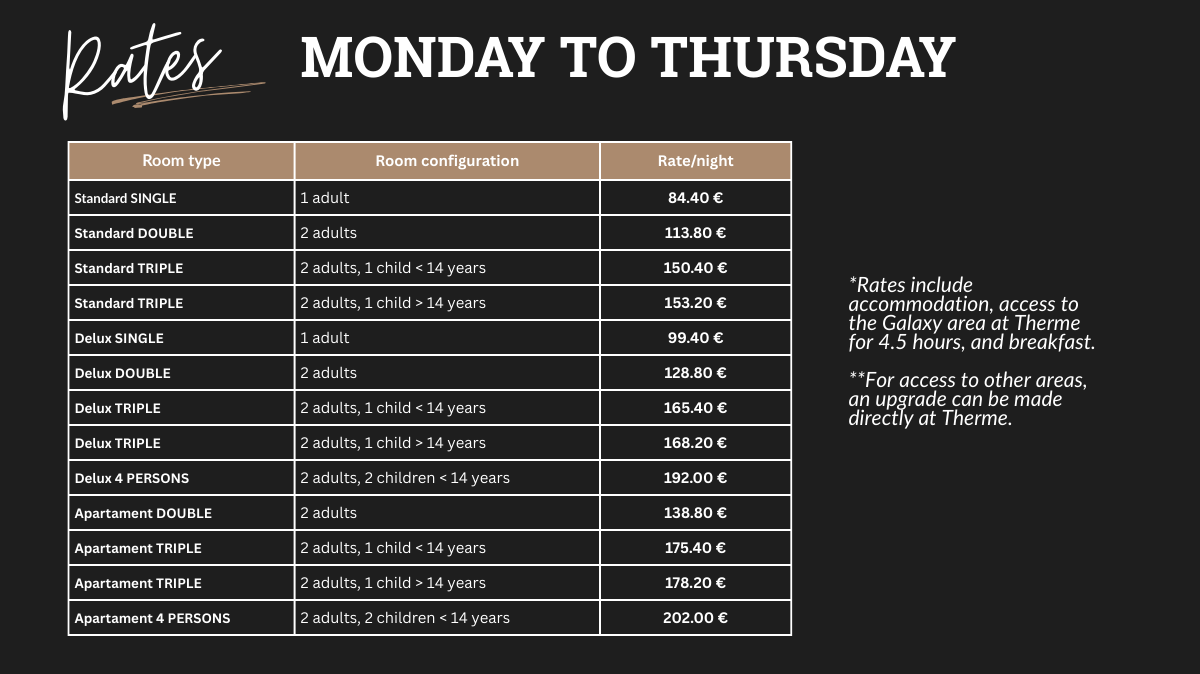 Rates

MONDAY TO THURSDAY

| Room type | Room configuration | Rate/night |
|---|---|---|
| Standard SINGLE | 1 adult | 84.40 € |
| Standard DOUBLE | 2 adults | 113.80 € |
| Standard TRIPLE | 2 adults, 1 child < 14 years | 150.40 € |
| Standard TRIPLE | 2 adults, 1 child > 14 years | 153.20 € |
| Delux SINGLE | 1 adult | 99.40 € |
| Delux DOUBLE | 2 adults | 128.80 € |
| Delux TRIPLE | 2 adults, 1 child < 14 years | 165.40 € |
| Delux TRIPLE | 2 adults, 1 child > 14 years | 168.20 € |
| Delux 4 PERSONS | 2 adults, 2 children < 14 years | 192.00 € |
| Apartament DOUBLE | 2 adults | 138.80 € |
| Apartament TRIPLE | 2 adults, 1 child < 14 years | 175.40 € |
| Apartament TRIPLE | 2 adults, 1 child > 14 years | 178.20 € |
| Apartament 4 PERSONS | 2 adults, 2 children < 14 years | 202.00 € |

*Rates include accommodation, access to the Galaxy area at Therme for 4.5 hours, and breakfast.

**For access to other areas, an upgrade can be made directly at Therme.